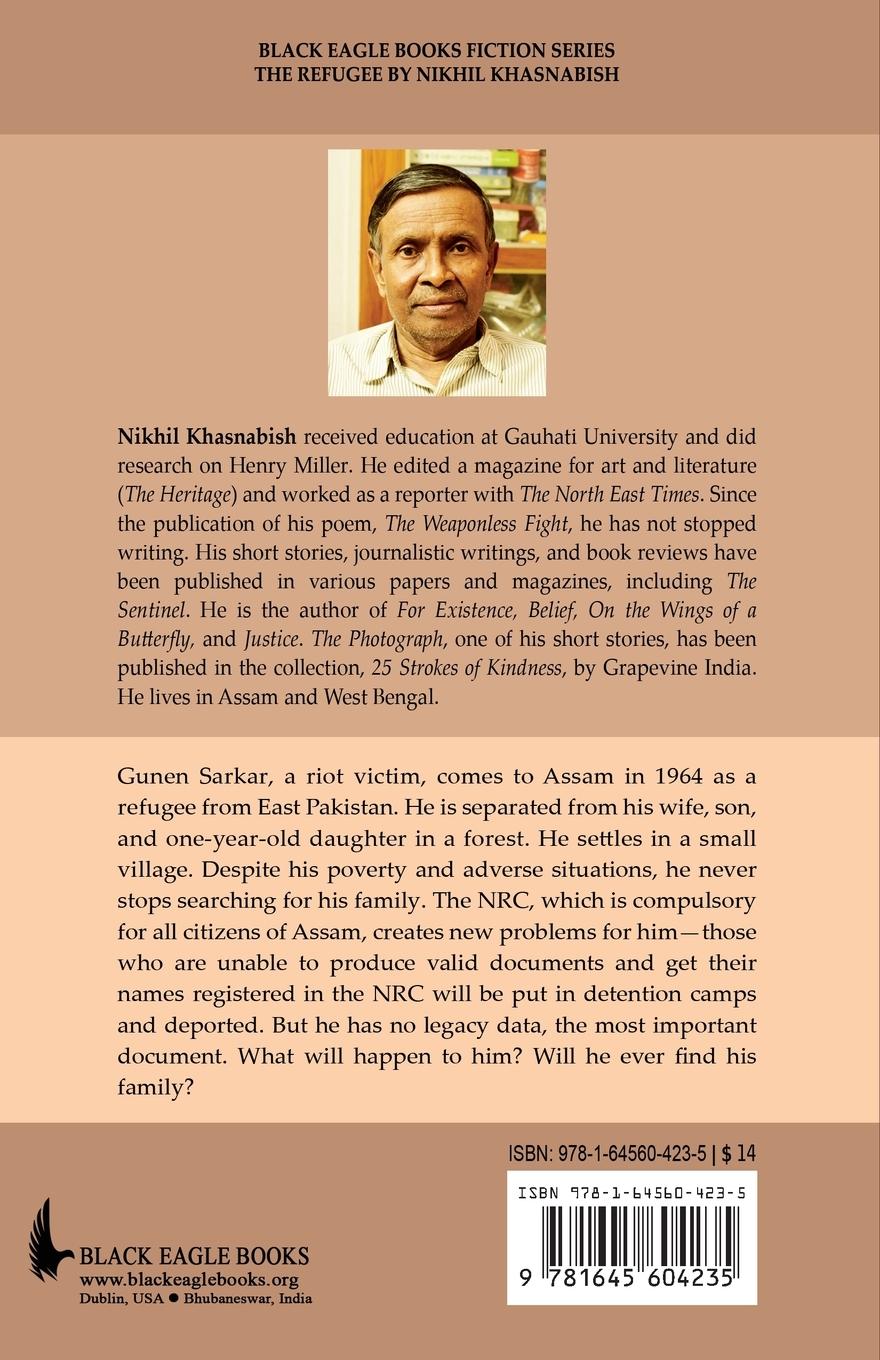 BLACK EAGLE BOOKS FICTION SERIES
THE REFUGEE BY NIKHIL KHASNABISH

Nikhil Khasnabish received education at Gauhati University and did research on Henry Miller. He edited a magazine for art and literature (The Heritage) and worked as a reporter with The North East Times. Since the publication of his poem, The Weaponless Fight, he has not stopped writing. His short stories, journalistic writings, and book reviews have been published in various papers and magazines, including The Sentinel. He is the author of For Existence, Belief, On the Wings of a Butterfly, and Justice. The Photograph, one of his short stories, has been published in the collection, 25 Strokes of Kindness, by Grapevine India. He lives in Assam and West Bengal.

Gunen Sarkar, a riot victim, comes to Assam in 1964 as a refugee from East Pakistan. He is separated from his wife, son, and one-year-old daughter in a forest. He settles in a small village. Despite his poverty and adverse situations, he never stops searching for his family. The NRC, which is compulsory for all citizens of Assam, creates new problems for him—those who are unable to produce valid documents and get their names registered in the NRC will be put in detention camps and deported. But he has no legacy data, the most important document. What will happen to him? Will he ever find his family?

ISBN: 978-1-64560-423-5 | $ 14

ISBN 978-1-64560-423-5

9 781645 604235

BLACK EAGLE BOOKS
www.blackeaglebooks.org
Dublin, USA ● Bhubaneswar, India